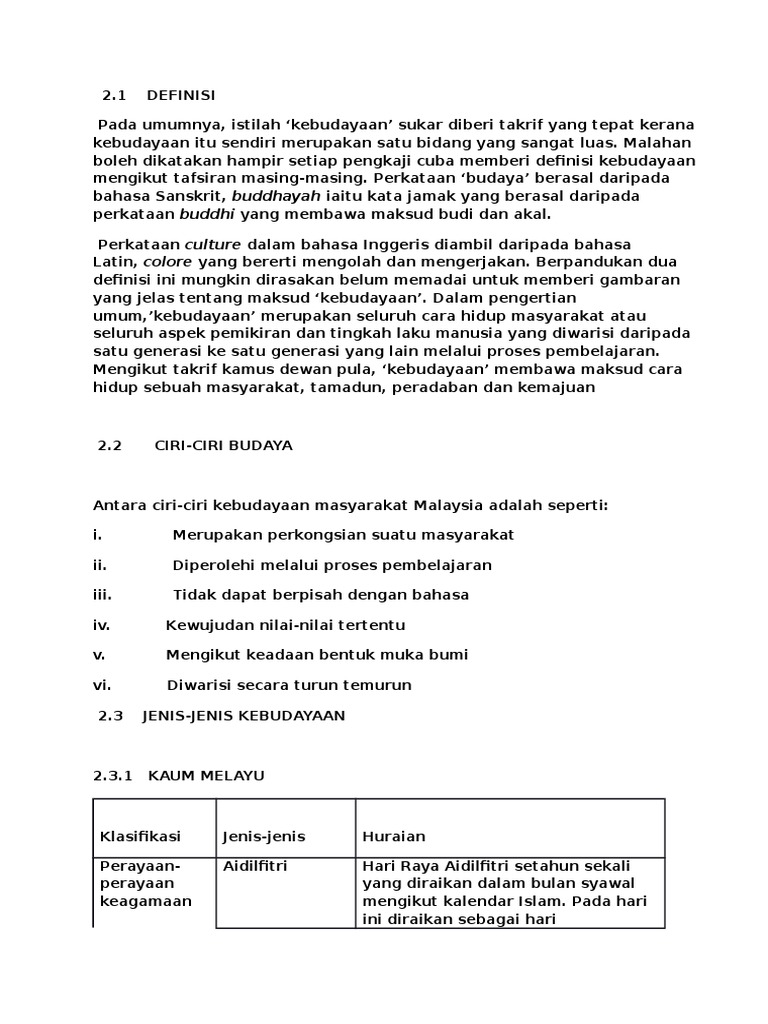 2.1 DEFINISI

Pada umumnya, istilah ‘kebudayaan’ sukar diberi takrif yang tepat kerana kebudayaan itu sendiri merupakan satu bidang yang sangat luas. Malahan boleh dikatakan hampir setiap pengkaji cuba memberi definisi kebudayaan mengikut tafsiran masing-masing. Perkataan ‘budaya’ berasal daripada bahasa Sanskrit, buddhayah iaitu kata jamak yang berasal daripada perkataan buddhi yang membawa maksud budi dan akal.

Perkataan culture dalam bahasa Inggeris diambil daripada bahasa Latin, colore yang bererti mengolah dan mengerjakan. Berpandukan dua definisi ini mungkin dirasakan belum memadai untuk memberi gambaran yang jelas tentang maksud ‘kebudayaan’. Dalam pengertian umum,’kebudayaan’ merupakan seluruh cara hidup masyarakat atau seluruh aspek pemikiran dan tingkah laku manusia yang diwarisi daripada satu generasi ke satu generasi yang lain melalui proses pembelajaran. Mengikut takrif kamus dewan pula, ‘kebudayaan’ membawa maksud cara hidup sebuah masyarakat, tamadun, peradaban dan kemajuan

2.2 CIRI-CIRI BUDAYA

Antara ciri-ciri kebudayaan masyarakat Malaysia adalah seperti:

i. Merupakan perkongsian suatu masyarakat

ii. Diperolehi melalui proses pembelajaran

iii. Tidak dapat berpisah dengan bahasa

iv. Kewujudan nilai-nilai tertentu

v. Mengikut keadaan bentuk muka bumi

vi. Diwarisi secara turun temurun

2.3 JENIS-JENIS KEBUDAYAAN

2.3.1 KAUM MELAYU

| Klasifikasi | Jenis-jenis | Huraian |
|---|---|---|
| Perayaan-perayaan keagamaan | Aidilfitri | Hari Raya Aidilfitri setahun sekali yang diraikan dalam bulan syawal mengikut kalendar Islam. Pada hari ini diraikan sebagai hari |